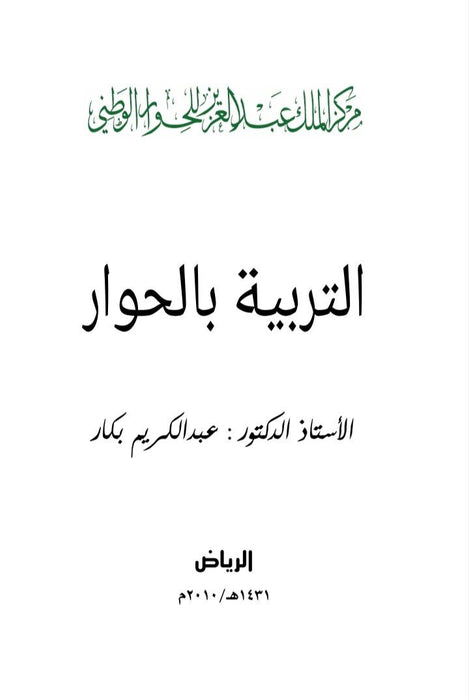 مركز الملك عبدالعزيز للحوار الوطني

التربية بالحوار

الأستاذ الدكتور : عبدالكريم بكار

الرياض

١٤٣١هـ/٢٠١٠م